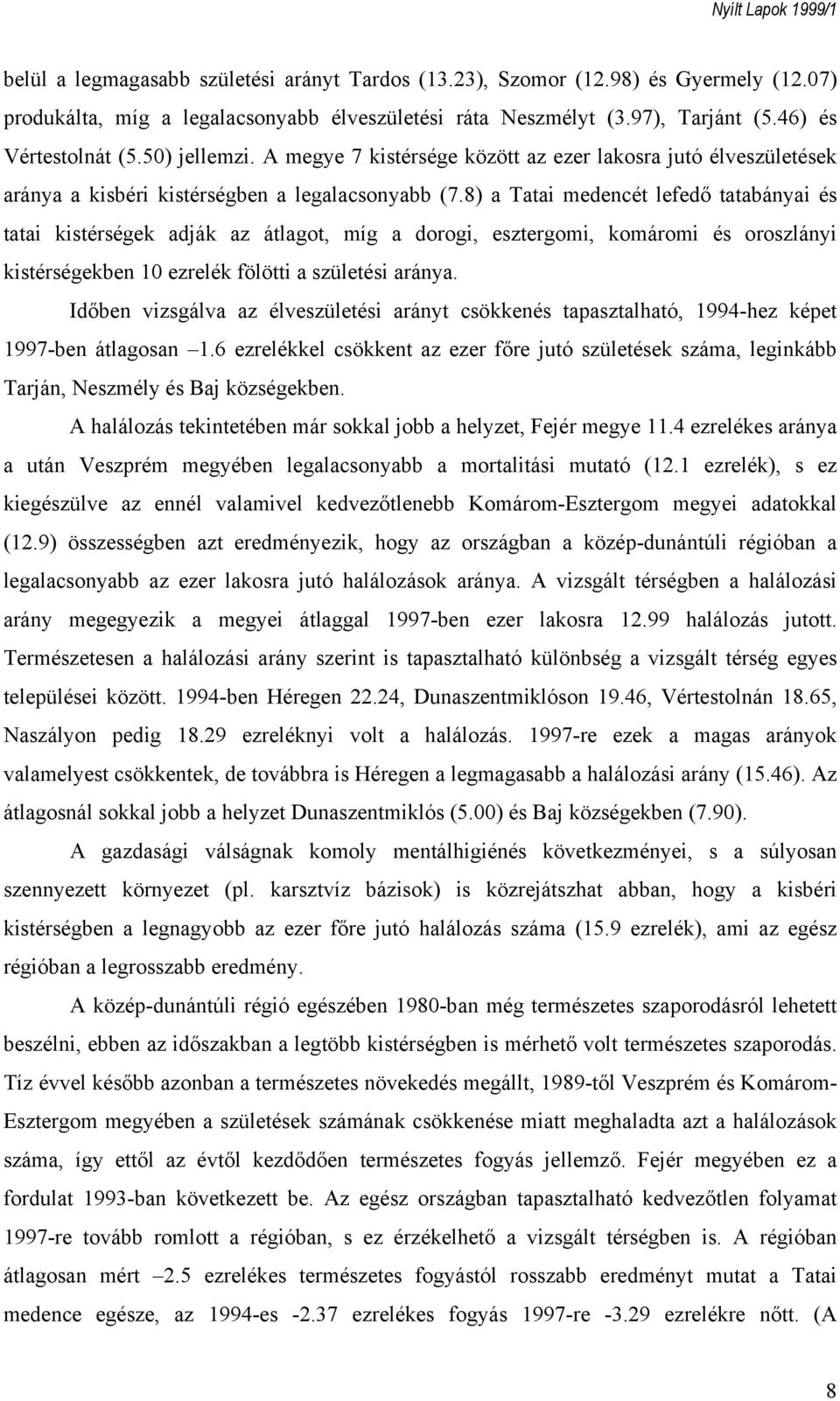 Nyílt Lapok 1999/1

belül a legmagasabb születési arányt Tardos (13.23), Szomor (12.98) és Gyermely (12.07) produkálta, míg a legalacsonyabb élveszületési ráta Neszmélyt (3.97), Tarjánt (5.46) és Vértestolnát (5.50) jellemzi. A megye 7 kistérsége között az ezer lakosra jutó élveszületések aránya a kisbéri kistérségben a legalacsonyabb (7.8) a Tatai medencét lefedő tatabányai és tatai kistérségek adják az átlagot, míg a dorogi, esztergomi, komáromi és oroszlányi kistérségekben 10 ezrelék fölötti a születési aránya.

Időben vizsgálva az élveszületési arányt csökkenés tapasztalható, 1994-hez képet 1997-ben átlagosan –1.6 ezrelékkel csökkent az ezer főre jutó születések száma, leginkább Tarján, Neszmély és Baj községekben.

A halálozás tekintetében már sokkal jobb a helyzet, Fejér megye 11.4 ezrelékes aránya a után Veszprém megyében legalacsonyabb a mortalitási mutató (12.1 ezrelék), s ez kiegészülve az ennél valamivel kedvezőtlenebb Komárom-Esztergom megyei adatokkal (12.9) összességben azt eredményezik, hogy az országban a közép-dunántúli régióban a legalacsonyabb az ezer lakosra jutó halálozások aránya. A vizsgált térségben a halálozási arány megegyezik a megyei átlaggal 1997-ben ezer lakosra 12.99 halálozás jutott. Természetesen a halálozási arány szerint is tapasztalható különbség a vizsgált térség egyes települései között. 1994-ben Héregen 22.24, Dunaszentmiklóson 19.46, Vértestolnán 18.65, Naszályon pedig 18.29 ezreléknyi volt a halálozás. 1997-re ezek a magas arányok valamelyest csökkentek, de továbbra is Héregen a legmagasabb a halálozási arány (15.46). Az átlagosnál sokkal jobb a helyzet Dunaszentmiklós (5.00) és Baj községekben (7.90).

A gazdasági válságnak komoly mentálhigiénés következményei, s a súlyosan szennyezett környezet (pl. karsztvíz bázisok) is közrejátszhat abban, hogy a kisbéri kistérségben a legnagyobb az ezer főre jutó halálozás száma (15.9 ezrelék), ami az egész régióban a legrosszabb eredmény.

A közép-dunántúli régió egészében 1980-ban még természetes szaporodásról lehetett beszélni, ebben az időszakban a legtöbb kistérségben is mérhető volt természetes szaporodás. Tíz évvel később azonban a természetes növekedés megállt, 1989-től Veszprém és Komárom-Esztergom megyében a születések számának csökkenése miatt meghaladta azt a halálozások száma, így ettől az évtől kezdődően természetes fogyás jellemző. Fejér megyében ez a fordulat 1993-ban következett be. Az egész országban tapasztalható kedvezőtlen folyamat 1997-re tovább romlott a régióban, s ez érzékelhető a vizsgált térségben is. A régióban átlagosan mért –2.5 ezrelékes természetes fogyástól rosszabb eredményt mutat a Tatai medence egésze, az 1994-es -2.37 ezrelékes fogyás 1997-re -3.29 ezrelékre nőtt. (A

8